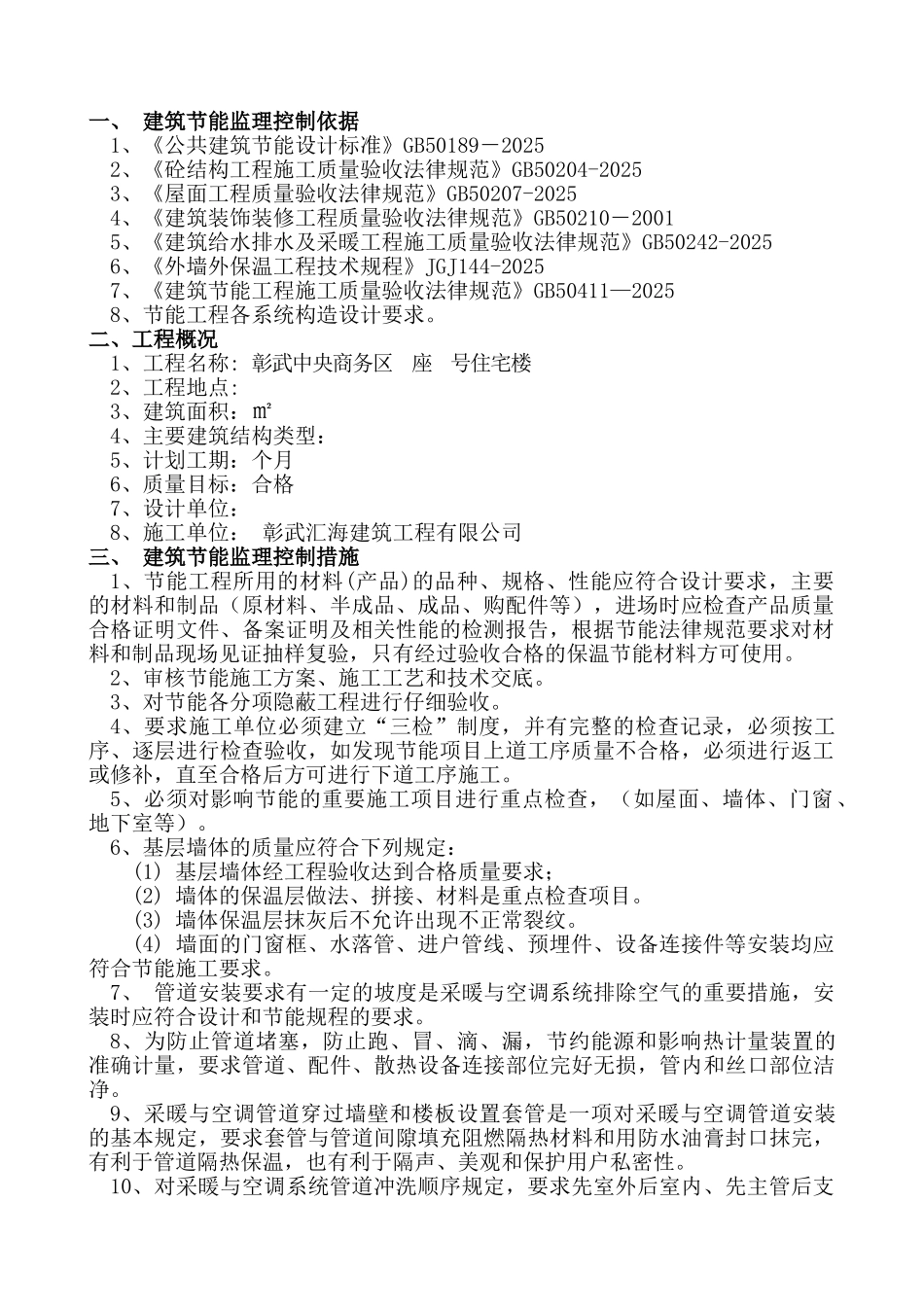 一、 建筑节能监理控制依据

1、《公共建筑节能设计标准》GB50189－2025
2、《砼结构工程施工质量验收法律规范》GB50204-2025
3、《屋面工程质量验收法律规范》GB50207-2025
4、《建筑装饰装修工程质量验收法律规范》GB50210－2001
5、《建筑给水排水及采暖工程施工质量验收法律规范》GB50242-2025
6、《外墙外保温工程技术规程》JGJ144-2025
7、《建筑节能工程施工质量验收法律规范》GB50411—2025
8、节能工程各系统构造设计要求。

二、工程概况

1、工程名称：彰武中央商务区 座 号住宅楼
2、工程地点：
3、建筑面积：㎡
4、主要建筑结构类型：
5、计划工期：个月
6、质量目标：合格
7、设计单位：
8、施工单位： 彰武汇海建筑工程有限公司

三、 建筑节能监理控制措施

1、节能工程所用的材料(产品)的品种、规格、性能应符合设计要求，主要的材料和制品（原材料、半成品、成品、购配件等），进场时应检查产品质量合格证明文件、备案证明及相关性能的检测报告，根据节能法律规范要求对材料和制品现场见证抽样复验，只有经过验收合格的保温节能材料方可使用。

2、审核节能施工方案、施工工艺和技术交底。

3、对节能各分项隐蔽工程进行仔细验收。

4、要求施工单位必须建立“三检”制度，并有完整的检查记录，必须按工序、逐层进行检查验收，如发现节能项目上道工序质量不合格，必须进行返工或修补，直至合格后方可进行下道工序施工。

5、必须对影响节能的重要施工项目进行重点检查，（如屋面、墙体、门窗、地下室等）。

6、基层墙体的质量应符合下列规定：

(1) 基层墙体经工程验收达到合格质量要求；

(2) 墙体的保温层做法、拼接、材料是重点检查项目。

(3) 墙体保温层抹灰后不允许出现不正常裂纹。

(4) 墙面的门窗框、水落管、进户管线、预埋件、设备连接件等安装均应符合节能施工要求。

7、 管道安装要求有一定的坡度是采暖与空调系统排除空气的重要措施，安装时应符合设计和节能规程的要求。

8、为防止管道堵塞，防止跑、冒、滴、漏，节约能源和影响热计量装置的准确计量，要求管道、配件、散热设备连接部位完好无损，管内和丝口部位洁净。

9、采暖与空调管道穿过墙壁和楼板设置套管是一项对采暖与空调管道安装的基本规定，要求套管与管道间隙填充阻燃隔热材料和用防水油膏封口抹完，有利于管道隔热保温，也有利于隔声、美观和保护用户私密性。

10、对采暖与空调系统管道冲洗顺序规定，要求先室外后室内、先主管后支